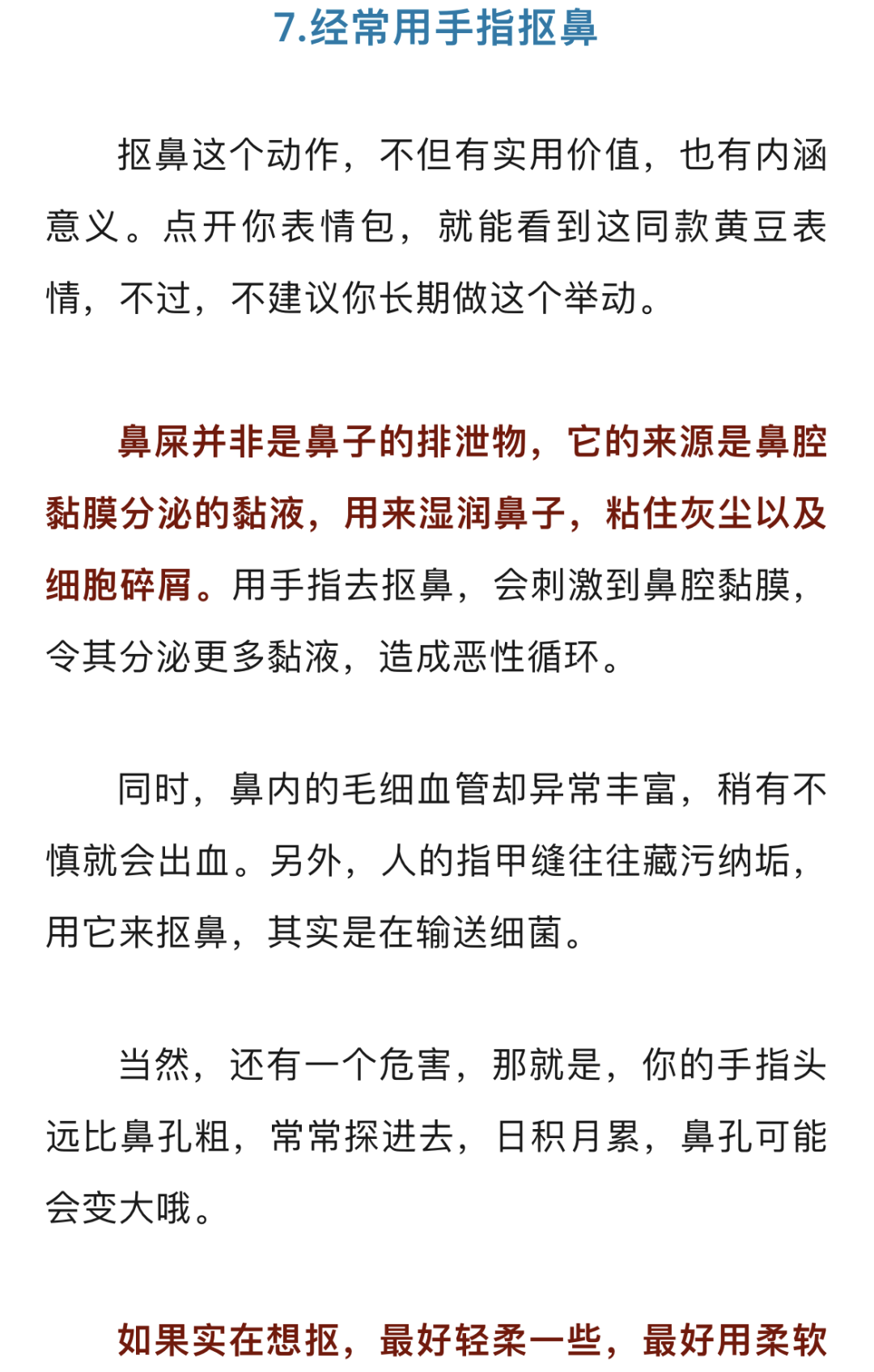 7.经常用手指抠鼻

抠鼻这个动作，不但有实用价值，也有内涵意义。点开你表情包，就能看到这同款黄豆表情，不过，不建议你长期做这个举动。

鼻屎并非是鼻子的排泄物，它的来源是鼻腔黏膜分泌的黏液，用来湿润鼻子，粘住灰尘以及细胞碎屑。用手指去抠鼻，会刺激到鼻腔黏膜，令其分泌更多黏液，造成恶性循环。

同时，鼻内的毛细血管却异常丰富，稍有不慎就会出血。另外，人的指甲缝往往藏污纳垢，用它来抠鼻，其实是在输送细菌。

当然，还有一个危害，那就是，你的手指头远比鼻孔粗，常常探进去，日积月累，鼻孔可能会变大哦。

如果实在想抠，最好轻柔一些，最好用柔软